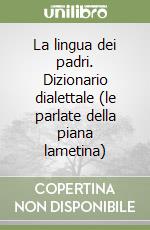 unilibro

La lingua dei padri. Dizionario dialettale (le parlate della piana lametina)

COPERTINA NON DISPONIBILE